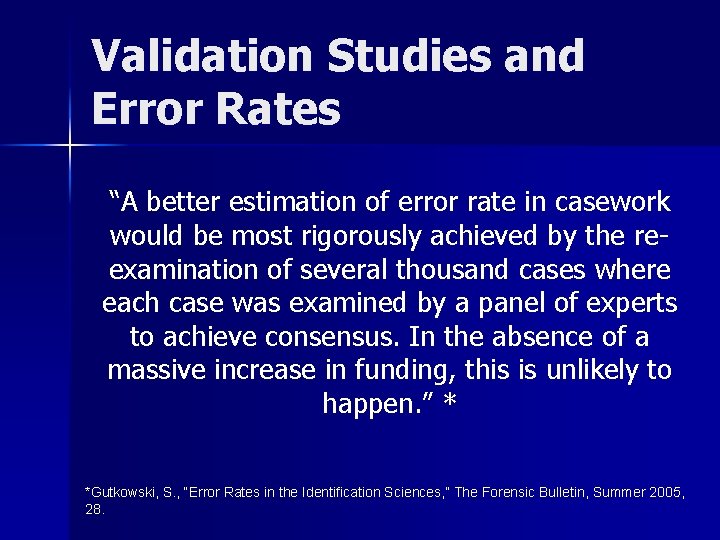 Validation Studies and Error Rates

“A better estimation of error rate in casework would be most rigorously achieved by the re-examination of several thousand cases where each case was examined by a panel of experts to achieve consensus. In the absence of a massive increase in funding, this is unlikely to happen.” *

*Gutkowski, S., "Error Rates in the Identification Sciences," The Forensic Bulletin, Summer 2005, 28.